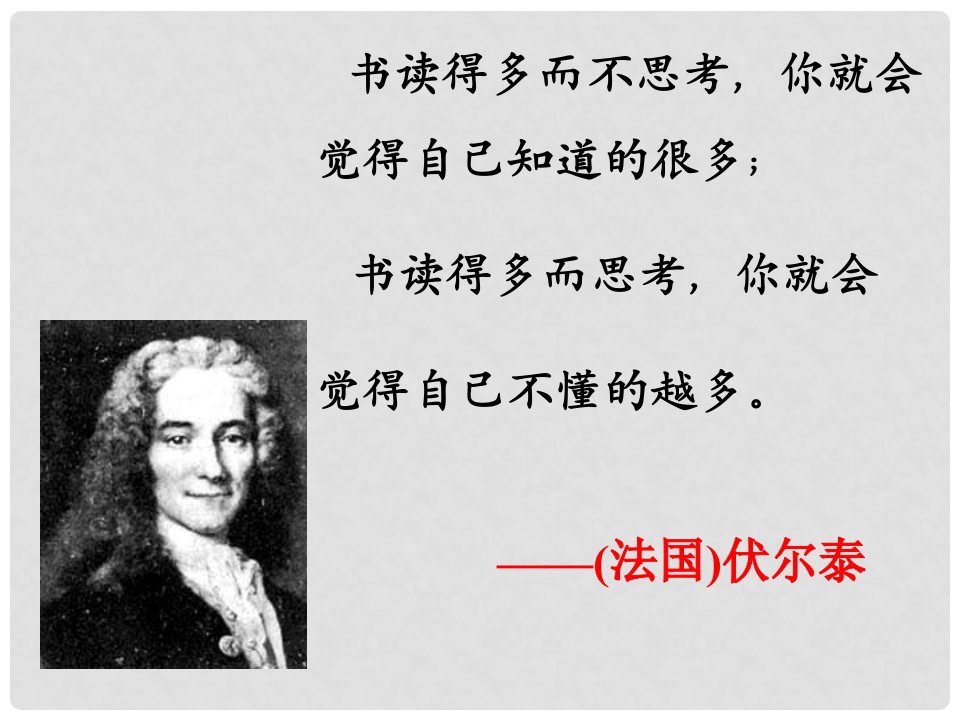 书读得多而不思考，你就会觉得自己知道的很多；

书读得多而思考，你就会觉得自己不懂的越多。

——(法国)伏尔泰